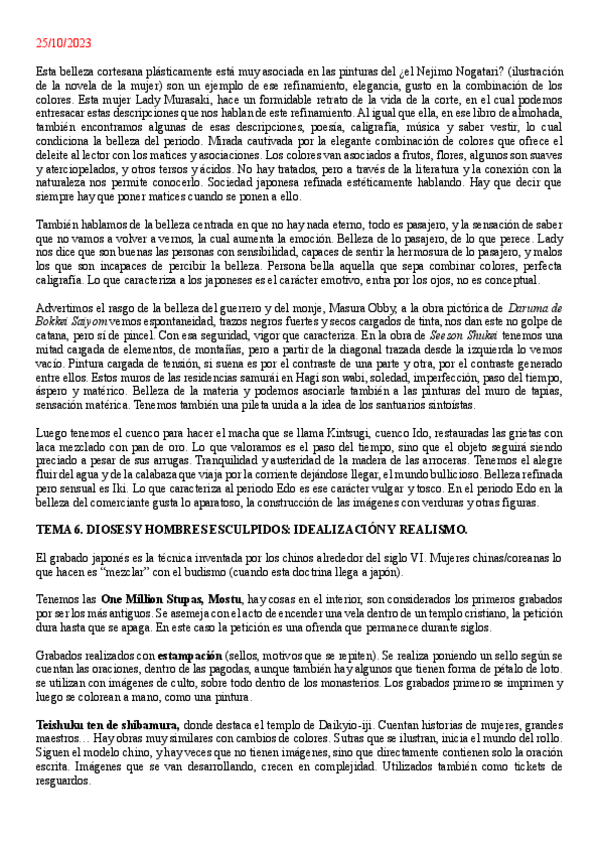 25/10/2023

Esta belleza cortesana plásticamente está muy asociada en las pinturas del ¿el Nejimo Nogatari? (ilustración de la novela de la mujer) son un ejemplo de ese refinamiento, elegancia, gusto en la combinación de los colores. Esta mujer Lady Murasaki, hace un formidable retrato de la vida de la corte, en el cual podemos entresacar estas descripciones que nos hablan de este refinamiento. Al igual que ella, en ese libro de almohada, también encontramos algunas de esas descripciones, poesía, caligrafía, música y saber vestir, lo cual condiciona la belleza del periodo. Mirada cautivada por la elegante combinación de colores que ofrece el deleite al lector con los matices y asociaciones. Los colores van asociados a frutos, flores, algunos son suaves y aterciopelados, y otros tersos y ácidos. No hay tratados, pero a través de la literatura y la conexión con la naturaleza nos permite conocerlo. Sociedad japonesa refinada estéticamente hablando. Hay que decir que siempre hay que poner matices cuando se ponen a ello.

También hablamos de la belleza centrada en que no hay nada eterno, todo es pasajero, y la sensación de saber que no vamos a volver a vernos, la cual aumenta la emoción. Belleza de lo pasajero, de lo que perece. Lady nos dice que son buenas las personas con sensibilidad, capaces de sentir la hermosura de lo pasajero, y malos los que son incapaces de percibir la belleza. Persona bella aquella que sepa combinar colores, perfecta caligrafía. Lo que caracteriza a los japoneses es el carácter emotivo, entra por los ojos, no es conceptual.

Advertimos el rasgo de la belleza del guerrero y del monje, Masura Obby, a la obra pictórica de Daruma de Bokkai Saiyom vemos espontaneidad, trazos negros fuertes y secos cargados de tinta, nos dan este no golpe de catana, pero sí de pincel. Con esa seguridad, vigor que caracteriza. En la obra de Seeson Shukai tenemos una mitad cargada de elementos, de montañas, pero a partir de la diagonal trazada desde la izquierda lo vemos vacío. Pintura cargada de tensión, si suena es por el contraste de una parte y otra, por el contraste generado entre ellos. Estos muros de las residencias samurái en Hagi son wabi, soledad, imperfección, paso del tiempo, áspero y matérico. Belleza de la materia y podemos asociarle también a las pinturas del muro de tapias, sensación matérica. Tenemos también una pileta unida a la idea de los santuarios sintoístas.

Luego tenemos el cuenco para hacer el macha que se llama Kintsugi, cuenco Ido, restauradas las grietas con laca mezclado con pan de oro. Lo que valoramos es el paso del tiempo, sino que el objeto seguirá siendo preciado a pesar de sus arrugas. Tranquilidad y austeridad de la madera de las arroceras. Tenemos el alegre fluir del agua y de la calabaza que viaja por la corriente dejándose llegar, el mundo bullicioso. Belleza refinada pero sensual es Iki. Lo que caracteriza al periodo Edo es ese carácter vulgar y tosco. En el periodo Edo en la belleza del comerciante gusta lo aparatoso, la construcción de las imágenes con verduras y otras figuras.

TEMA 6. DIOSES Y HOMBRES ESCULPIDOS: IDEALIZACIÓN Y REALISMO.

El grabado japonés es la técnica inventada por los chinos alrededor del siglo VI. Mujeres chinas/coreanas lo que hacen es "mezclar" con el budismo (cuando esta doctrina llega a japón).

Tenemos las One Million Stupas, Mostu, hay cosas en el interior, son considerados los primeros grabados por ser los más antiguos. Se asemeja con el acto de encender una vela dentro de un templo cristiano, la petición dura hasta que se apaga. En este caso la petición es una ofrenda que permanece durante siglos.

Grabados realizados con estampación (sellos, motivos que se repiten). Se realiza poniendo un sello según se cuentan las oraciones, dentro de las pagodas, aunque también hay algunos que tienen forma de pétalo de loto. se utilizan con imágenes de culto, sobre todo dentro de los monasterios. Los grabados primero se imprimen y luego se colorean a mano, como una pintura.

Teishuku ten de shibamura, donde destaca el templo de Daikyio-iji. Cuentan historias de mujeres, grandes maestros… Hay obras muy similares con cambios de colores. Sutras que se ilustran, inicia el mundo del rollo. Siguen el modelo chino, y hay veces que no tienen imágenes, sino que directamente contienen solo la oración escrita. Imágenes que se van desarrollando, crecen en complejidad. Utilizados también como tickets de resguardos.